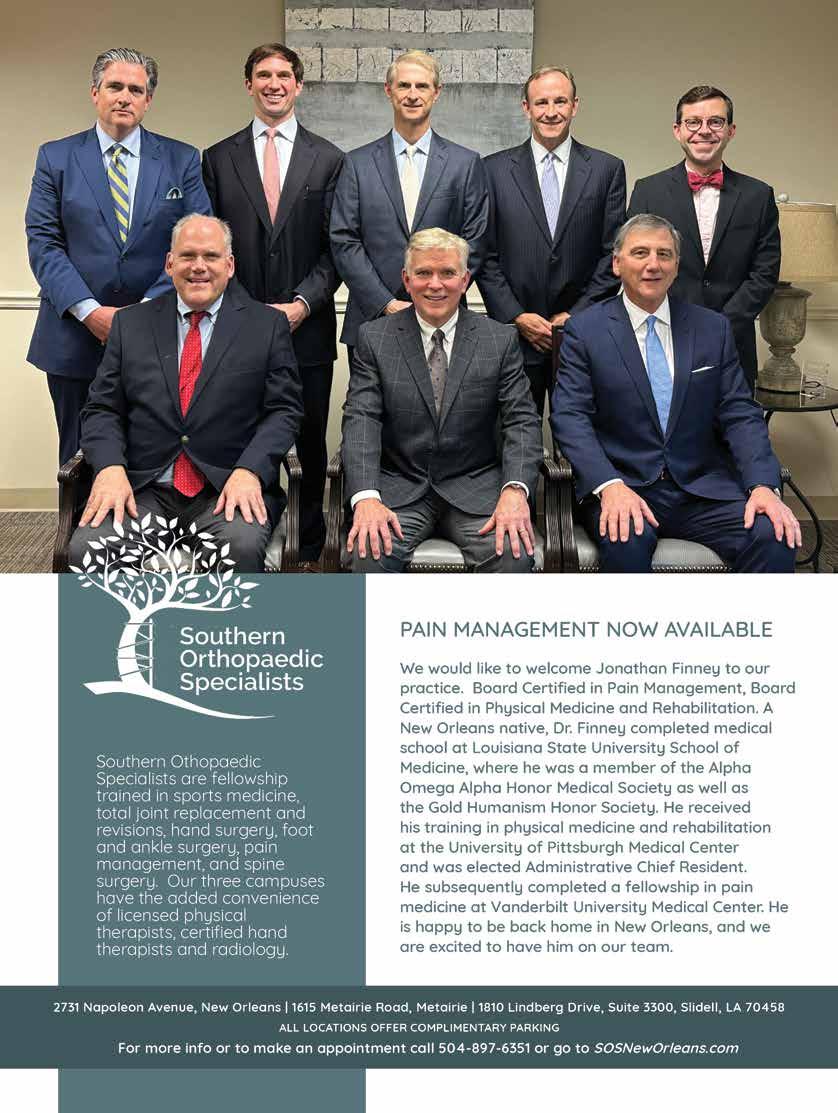 Southern Orthopaedic Specialists

Southern Othopaedic Specialists are fellowship trained in sports medicine, total joint replacement and revisions, hand surgery, foot and ankle surgery, pain management, and spine surgery. Our three campuses have the added convenience of licensed physical therapists, certified hand therapists and radiology.

PAIN MANAGEMENT NOW AVAILABLE

We would like to welcome Jonathan Finney to our practice. Board Certified in Pain Management, Board Certified in Physical Medicine and Rehabilitation. A New Orleans native, Dr. Finney completed medical school at Louisiana State University School of Medicine, where he was a member of the Alpha Omega Alpha Honor Medical Society as well as the Gold Humanism Honor Society. He received his training in physical medicine and rehabilitation at the University of Pittsburgh Medical Center and was elected Administrative Chief Resident. He subsequently completed a fellowship in pain medicine at Vanderbilt University Medical Center. He is happy to be back home in New Orleans, and we are excited to have him on our team.

2731 Napoleon Avenue, New Orleans | 1615 Metairie Road, Metairie | 1810 Lindberg Drive, Suite 3300, Slidell, LA 70458
ALL LOCATIONS OFFER COMPLIMENTARY PARKING
For more info or to make an appointment call 504-897-6351 or go to SOSNewOrleans.com